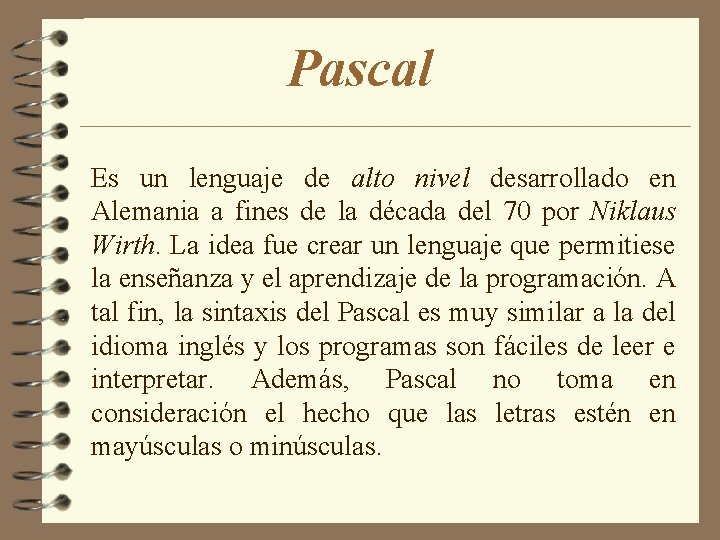 Pascal

Es un lenguaje de alto nivel desarrollado en Alemania a fines de la década del 70 por Niklaus Wirth. La idea fue crear un lenguaje que permitiese la enseñanza y el aprendizaje de la programación. A tal fin, la sintaxis del Pascal es muy similar a la del idioma inglés y los programas son fáciles de leer e interpretar. Además, Pascal no toma en consideración el hecho que las letras estén en mayúsculas o minúsculas.